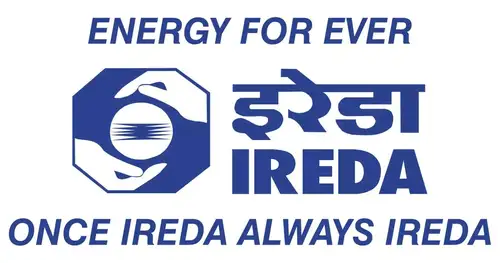 ENERGY FOR EVER

इरेडा
IREDA

ONCE IREDA ALWAYS IREDA